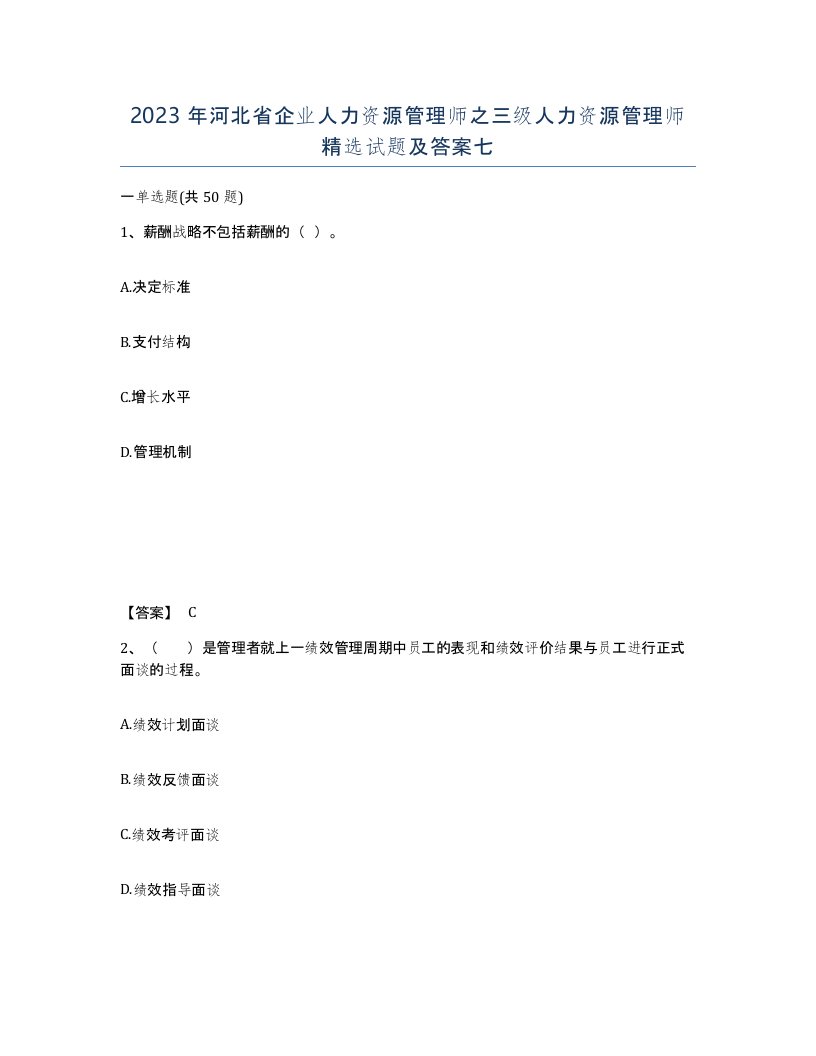 2023 年河北省企业人力资源管理师之三级人力资源管理师精选试题及答案七

一单选题(共 50 题)

1、薪酬战略不包括薪酬的（ ）。

A.决定标准

B.支付结构

C.增长水平

D.管理机制

【答案】 C

2、（ ）是管理者就上一绩效管理周期中员工的表现和绩效评价结果与员工进行正式面谈的过程。

A.绩效计划面谈

B.绩效反馈面谈

C.绩效考评面谈

D.绩效指导面谈